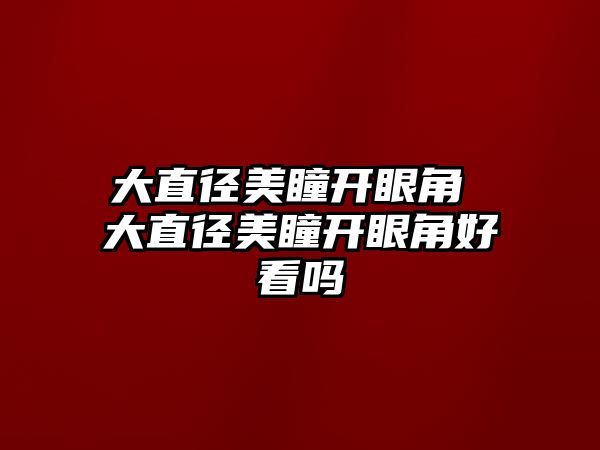 大直径美瞳开眼角 大直径美瞳开眼角好看吗